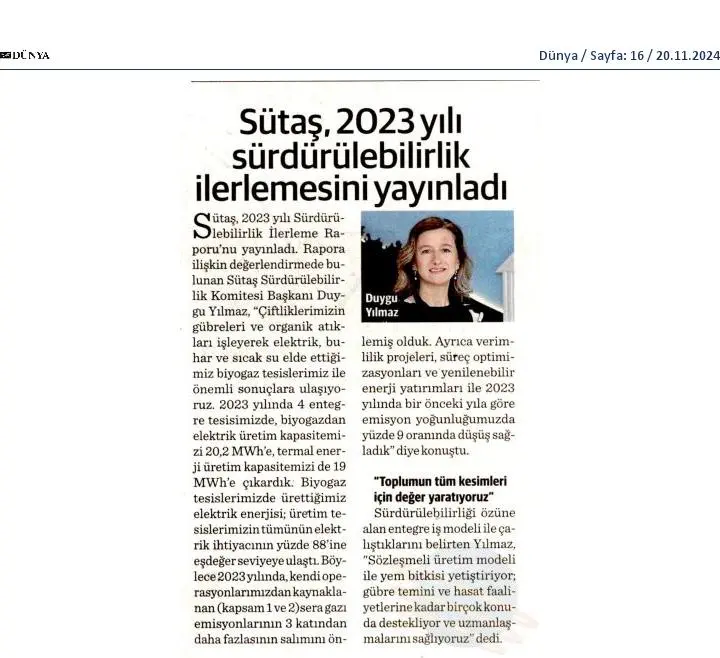 DÜNYA

Dünya / Sayfa: 16 / 20.11.2024

Sütaş, 2023 yılı sürdürülebilirlik ilerlemesini yayınladı

Sütaş, 2023 yılı Sürdürülebilirlik İlerleme Raporu'nu yayınladı. Rapora ilişkin değerlendirmede bulunan Sütaş Sürdürülebilirlik Komitesi Başkanı Duygu Yılmaz, "Çiftliklerimizin gübreleri ve organik atıkları işleyerek elektrik, buhar ve sıcak su elde ettiğimiz biyogaz tesislerimiz ile önemli sonuçlara ulaşıyoruz. 2023 yılında 4 entegre tesisimizde, biyogazdan elektrik üretim kapasitemizi 20,2 MWh'e, termal enerji üretim kapasitemizi de 19 MWh'e çıkardık. Biyogaz tesislerimizde ürettiğimiz elektrik enerjisi; üretim tesislerimizin tümünün elektrik ihtiyacının yüzde 88'ine eşdeğer seviyeye ulaştı. Böylece 2023 yılında, kendi operasyonlarımızdan kaynaklanan (kapsam 1 ve 2) sera gazı emisyonlarının 3 katından daha fazlasının salımını önlemiş olduk. Ayrıca verimlilik projeleri, süreç optimizasyonları ve yenilenebilir enerji yatırımları ile 2023 yılında bir önceki yıla göre emisyon yoğunluğumuzda yüzde 9 oranında düşüş sağladık" diye konuştu.

Duygu Yılmaz

"Toplumun tüm kesimleri için değer yaratıyoruz"

Sürdürülebilirliği özüne alan entegre iş modeli ile çalıştıklarını belirten Yılmaz, "Sözleşmeli üretim modeli ile yem bitkisi yetiştiriyor; gübre temini ve hasat faaliyetlerine kadar birçok konuda destekliyor ve uzmanlaşmalarını sağlıyoruz" dedi.